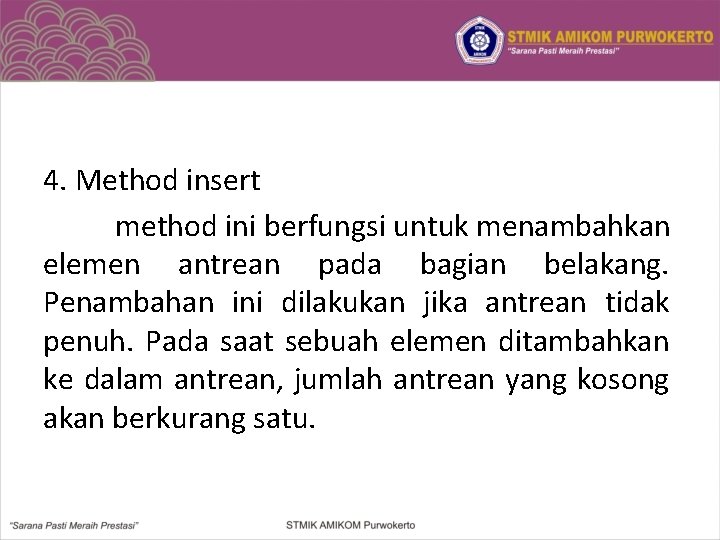 STMIK AMIKOM PURWOKERTO
"Sarana Pasti Meraih Prestasi"

4. Method insert

method ini berfungsi untuk menambahkan elemen antrean pada bagian belakang. Penambahan ini dilakukan jika antrean tidak penuh. Pada saat sebuah elemen ditambahkan ke dalam antrean, jumlah antrean yang kosong akan berkurang satu.

"Sarana Pasti Meraih Prestasi"

STMIK AMIKOM Purwokerto